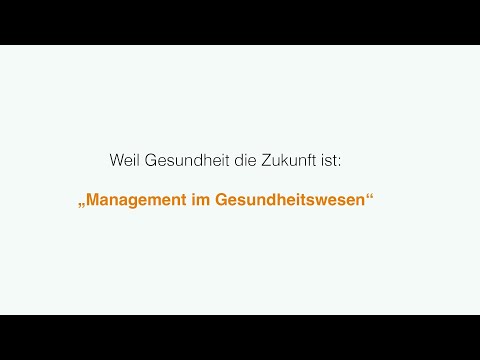 Weil Gesundheit die Zukunft ist:

„Management im Gesundheitswesen“